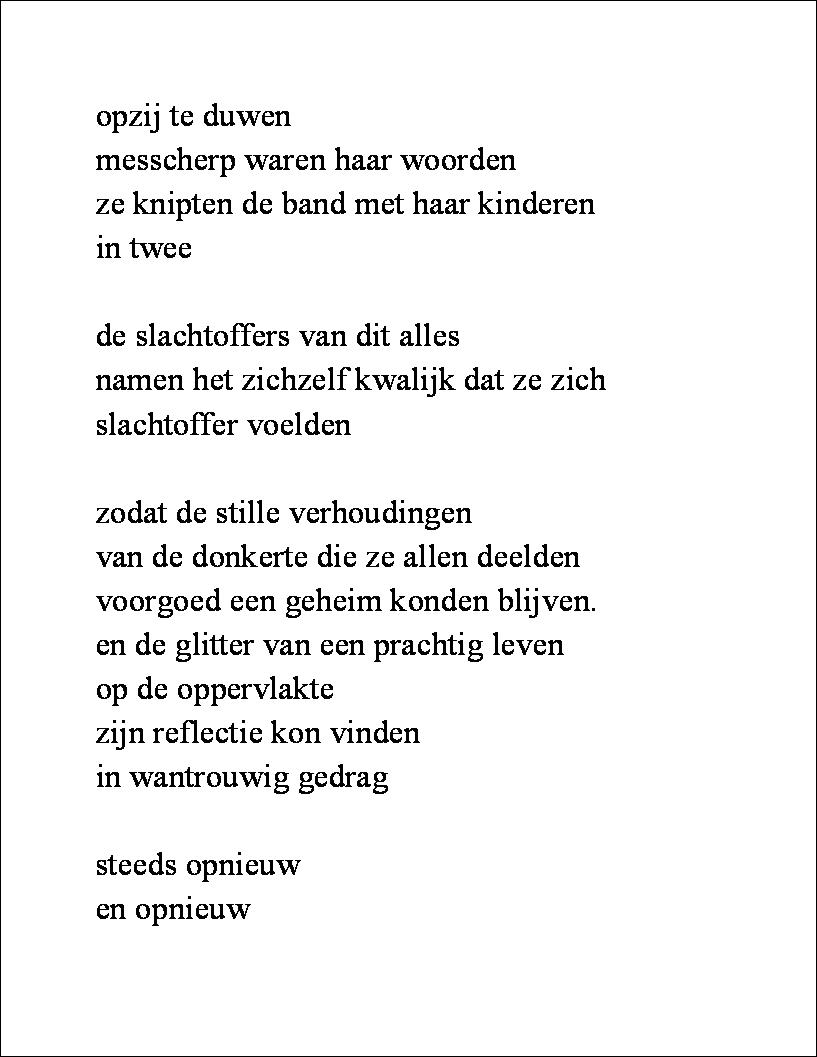 opzij te duwen
messcherp waren haar woorden
ze knipten de band met haar kinderen
in twee

de slachtoffers van dit alles
namen het zichzelf kwalijk dat ze zich
slachtoffer voelden

zodat de stille verhoudingen
van de donkerte die ze allen deelden
voorgoed een geheim konden blijven.
en de glitter van een prachtig leven
op de oppervlakte
zijn reflectie kon vinden
in wantrouwig gedrag

steeds opnieuw
en opnieuw